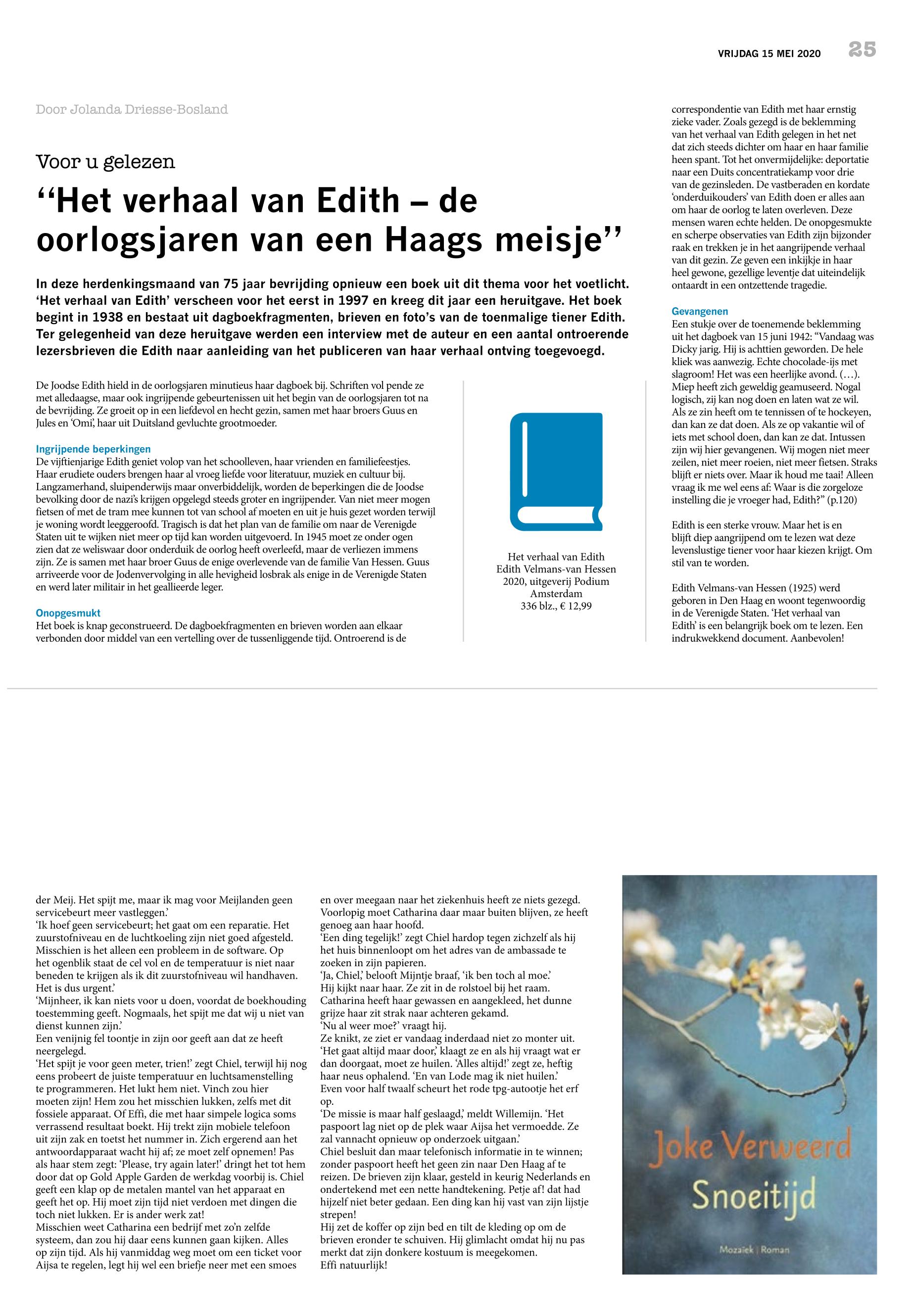 VRIJDAG 15 MEI 2020 25

Door Jolanda Driesse-Bosland

Voor u gelezen

“Het verhaal van Edith – de oorlogsjaren van een Haags meisje”

In deze herdenkingsmaand van 75 jaar bevrijding opnieuw een boek uit dit thema voor het voetlicht. ‘Het verhaal van Edith’ verscheen voor het eerst in 1997 en kreeg dit jaar een heruitgave. Het boek begint in 1938 en bestaat uit dagboekfragmenten, brieven en foto’s van de toenmalige tiener Edith. Ter gelegenheid van deze heruitgave werden een interview met de auteur en een aantal ontroerende lezersbrieven die Edith naar aanleiding van het publiceren van haar verhaal ontving toegevoegd.

De Joodse Edith hield in de oorlogsjaren minutieus haar dagboek bij. Schriften vol pende ze met alledaagse, maar ook ingrijpende gebeurtenissen uit het begin van de oorlogsjaren tot na de bevrijding. Ze groeit op in een liefdevol en hecht gezin, samen met haar broers Guus en Jules en ‘Omi’, haar uit Duitsland gevluchte grootmoeder.

Ingrijpende beperkingen
De vijftienjarige Edith geniet volop van het schoolleven, haar vrienden en familiefeestjes. Haar erudiete ouders brengen haar al vroeg liefde voor literatuur, muziek en cultuur bij. Langzamerhand, sluipenderwijs maar onverbiddelijk, worden de beperkingen die de Joodse bevolking door de nazi’s krijgen opgelegd steeds groter en ingrijpender. Van niet meer mogen fietsen of met de tram mee kunnen tot van school af moeten en uit je huis gezet worden terwijl je woning wordt leeggeroofd. Tragisch is dat het plan van de familie om naar de Verenigde Staten uit te wijken niet meer op tijd kan worden uitgevoerd. In 1945 moet ze onder ogen zien dat ze weliswaar door onderduik de oorlog heeft overleefd, maar de verliezen immens zijn. Ze is samen met haar broer Guus de enige overlevende van de familie Van Hessen. Guus arriveerde voor de Jodenvervolging in alle hevigheid losbrak als enige in de Verenigde Staten en werd later militair in het geallieerde leger.

Onopgesmukt
Het boek is knap geconstrueerd. De dagboekfragmenten en brieven worden aan elkaar verbonden door middel van een vertelling over de tussenliggende tijd. Ontroerend is de

Het verhaal van Edith
Edith Velmans-van Hessen
2020, uitgeverij Podium
Amsterdam
336 blz., € 12,99

correspondentie van Edith met haar ernstig zieke vader. Zoals gezegd is de beklemming van het verhaal van Edith gelegen in het net dat zich steeds dichter om haar en haar familie heen spant. Tot het onvermijdelijke: deportatie naar een Duits concentratiekamp voor drie van de gezinsleden. De vastberaden en kordate ‘onderduikouders’ van Edith doen er alles aan om haar de oorlog te laten overleven. Deze mensen waren echte helden. De onopgesmukte en scherpe observaties van Edith zijn bijzonder raak en trekken je in het aangrijpende verhaal van dit gezin. Ze geven een inkijkje in haar heel gewone, gezellige leventje dat uiteindelijk ontaardt in een ontzettende tragedie.

Gevangenen
Een stukje over de toenemende beklemming uit het dagboek van 15 juni 1942: “Vandaag was Dicky jarig. Hij is achttien geworden. De hele kliek was aanwezig. Echte chocolade-ijs met slagroom! Het was een heerlijke avond. (…). Miep heeft zich geweldig geamuseerd. Nogal logisch, zij kan nog doen en laten wat ze wil. Als ze zin heeft om te tennissen of te hockeyen, dan kan ze dat doen. Als ze op vakantie wil of iets met school doen, dan kan ze dat. Intussen zijn wij hier gevangenen. Wij mogen niet meer zeilen, niet meer roeien, niet meer fietsen. Straks blijft er niets over. Maar ik houd me taai! Alleen vraag ik me wel eens af: Waar is die zorgeloze instelling die je vroeger had, Edith?” (p.120)

Edith is een sterke vrouw. Maar het is en blijft diep aangrijpend om te lezen wat deze levenslustige tiener voor haar kiezen krijgt. Om stil van te worden.

Edith Velmans-van Hessen (1925) werd geboren in Den Haag en woont tegenwoordig in de Verenigde Staten. ‘Het verhaal van Edith’ is een belangrijk boek om te lezen. Een indrukwekkend document. Aanbevolen!

der Meij. Het spijt me, maar ik mag voor Meijlanden geen servicebeurt meer vastleggen.’
‘Ik hoef geen servicebeurt; het gaat om een reparatie. Het zuurstofniveau en de luchtkoeling zijn niet goed afgesteld. Misschien is het alleen een probleem in de software. Op het ogenblik staat de cel vol en de temperatuur is niet naar beneden te krijgen als ik dit zuurstofniveau wil handhaven. Het is dus urgent.’
‘Mijnheer, ik kan niets voor u doen, voordat de boekhouding toestemming geeft. Nogmaals, het spijt me dat wij u niet van dienst kunnen zijn.’
Een venijnig fel toontje in zijn oor geeft aan dat ze heeft neergelegd.
‘Het spijt je voor geen meter, trien!’ zegt Chiel, terwijl hij nog eens probeert de juiste temperatuur en luchtsamenstelling te programmeren. Het lukt hem niet. Vinch zou hier moeten zijn! Hem zou het misschien lukken, zelfs met dit fossiele apparaat. Of Effi, die met haar simpele logica soms verrassend resultaat boekt. Hij trekt zijn mobiele telefoon uit zijn zak en toetst het nummer in. Zich ergerend aan het antwoordapparaat wacht hij af; ze moet zelf opnemen! Pas als haar stem zegt: ‘Please, try again later!’ dringt het tot hem door dat op Gold Apple Garden de werkdag voorbij is. Chiel geeft een klap op de metalen mantel van het apparaat en geeft het op. Hij moet zijn tijd niet verdoen met dingen die toch niet lukken. Er is ander werk zat!
Misschien weet Catharina een bedrijf met zo’n zelfde systeem, dan zou hij daar eens kunnen gaan kijken. Alles op zijn tijd. Als hij vanmiddag weg moet om een ticket voor Aijsa te regelen, legt hij wel een briefje neer met een smoes

en over meegaan naar het ziekenhuis heeft ze niets gezegd. Voorlopig moet Catharina daar maar buiten blijven, ze heeft genoeg aan haar hoofd.
‘Een ding tegelijk!’ zegt Chiel hardop tegen zichzelf als hij het huis binnenloopt om het adres van de ambassade te zoeken in zijn papieren.
‘Ja, Chiel,’ belooft Mijntje braaf, ‘ik ben toch al moe.’
Hij kijkt naar haar. Ze zit in de rolstoel bij het raam. Catharina heeft haar gewassen en aangekleed, het dunne grijze haar zit strak naar achteren gekamd.
‘Nu al weer moe?’ vraagt hij.
Ze knikt, ze ziet er vandaag inderdaad niet zo monter uit. ‘Het gaat altijd maar door,’ klaagt ze en als hij vraagt wat er dan doorgaat, moet ze huilen. ‘Alles altijd!’ zegt ze, heftig haar neus ophalend. ‘En van Lode mag ik niet huilen.’
Even voor half twaalf scheurt het rode tpg-autootje het erf op.
‘De missie is maar half geslaagd,’ meldt Willemijn. ‘Het paspoort lag niet op de plek waar Aijsa het vermoedde. Ze zal vannacht opnieuw op onderzoek uitgaan.’
Chiel besluit dan maar telefonisch informatie in te winnen; zonder paspoort heeft het geen zin naar Den Haag af te reizen. De brieven zijn klaar, gesteld in keurig Nederlands en ondertekend met een nette handtekening. Petje af! dat had hijzelf niet beter gedaan. Een ding kan hij vast van zijn lijstje strepen!
Hij zet de koffer op zijn bed en tilt de kleding op om de brieven eronder te schuiven. Hij glimlacht omdat hij nu pas merkt dat zijn donkere kostuum is meegekomen.
Effi natuurlijk!

Joke Verweerd
Snoeitijd
Mozaïek | Roman